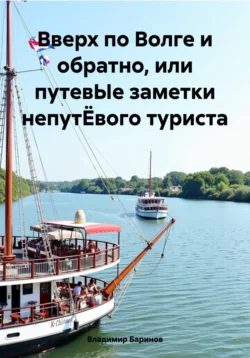 Вверх по Волге и обратно, или путевЫе заметки непутЁвого туриста

Владимир Баринов